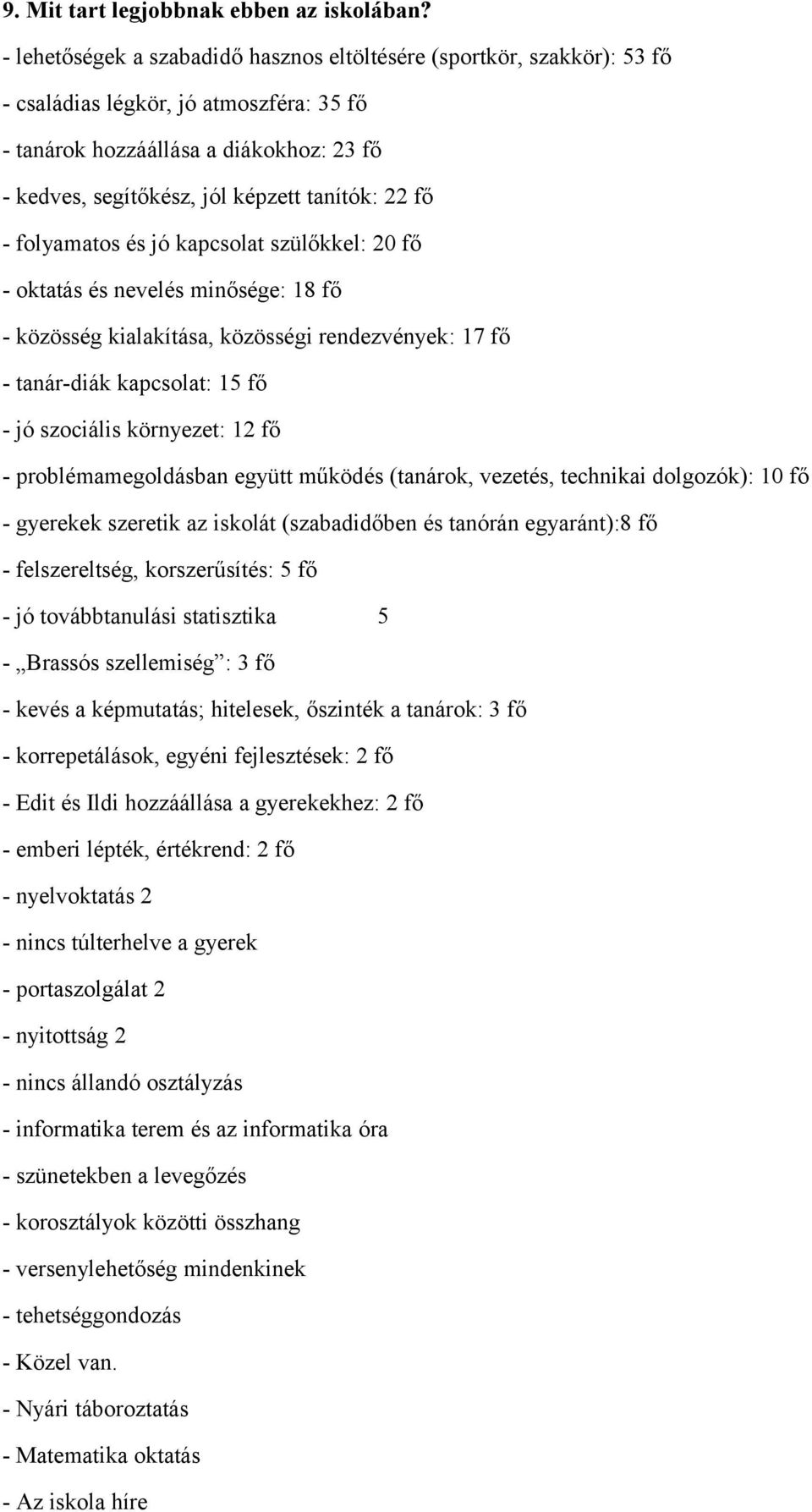 9. Mit tart legjobbnak ebben az iskolában?

- lehetőségek a szabadidő hasznos eltöltésére (sportkör, szakkör): 53 fő

- családias légkör, jó atmoszféra: 35 fő

- tanárok hozzáállása a diákokhoz: 23 fő

- kedves, segítőkész, jól képzett tanítók: 22 fő

- folyamatos és jó kapcsolat szülőkkel: 20 fő

- oktatás és nevelés minősége: 18 fő

- közösség kialakítása, közösségi rendezvények: 17 fő

- tanár-diák kapcsolat: 15 fő

- jó szociális környezet: 12 fő

- problémamegoldásban együtt működés (tanárok, vezetés, technikai dolgozók): 10 fő

- gyerekek szeretik az iskolát (szabadidőben és tanórán egyaránt):8 fő

- felszereltség, korszerűsítés: 5 fő

- jó továbbtanulási statisztika 5

- „Brassós szellemiség”: 3 fő

- kevés a képmutatás; hitelesek, őszinték a tanárok: 3 fő

- korrepetálások, egyéni fejlesztések: 2 fő

- Edit és Ildi hozzáállása a gyerekekhez: 2 fő

- emberi lépték, értékrend: 2 fő

- nyelvoktatás 2

- nincs túlterhelve a gyerek

- portaszolgálat 2

- nyitottság 2

- nincs állandó osztályzás

- informatika terem és az informatika óra

- szünetekben a levegőzés

- korosztályok közötti összhang

- versenylehetőség mindenkinek

- tehetséggondozás

- Közel van.

- Nyári táboroztatás

- Matematika oktatás

- Az iskola híre